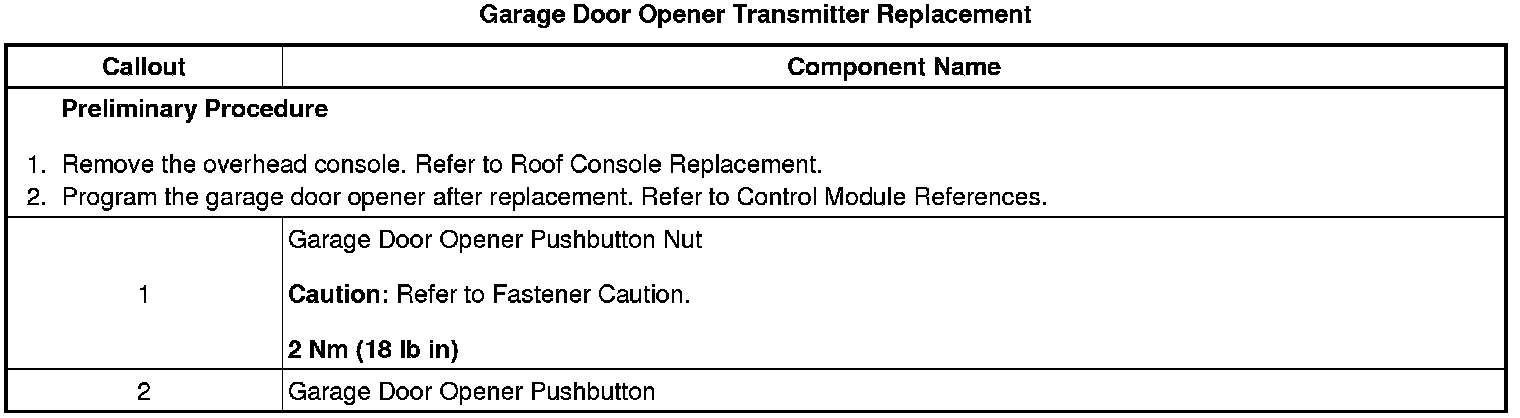 Garage Door Opener Transmitter Replacement

| Callout | Component Name |
|---|---|
| Preliminary Procedure 1. Remove the overhead console. Refer to Roof Console Replacement. 2. Program the garage door opener after replacement. Refer to Control Module References. | |
| 1 | Garage Door Opener Pushbutton Nut Caution: Refer to Fastener Caution. 2 Nm (18 lb in) |
| 2 | Garage Door Opener Pushbutton |